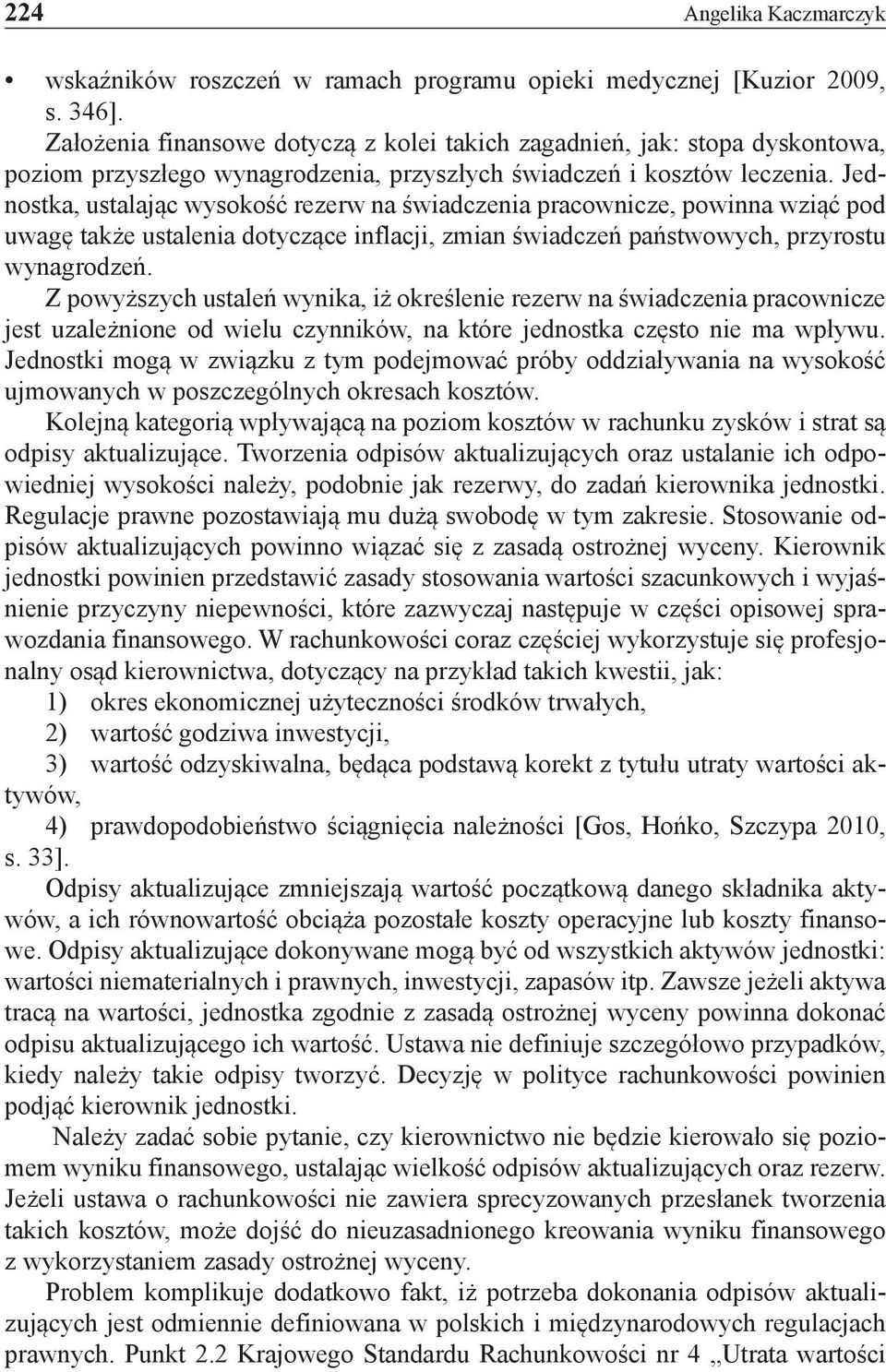 224 Angelika Kaczmarczyk

• wskaźników roszczeń w ramach programu opieki medycznej [Kuzior 2009, s. 346].

Założenia finansowe dotyczą z kolei takich zagadnień, jak: stopa dyskontowa, poziom przyszłego wynagrodzenia, przyszłych świadczeń i kosztów leczenia. Jednostka, ustalając wysokość rezerw na świadczenia pracownicze, powinna wziąć pod uwagę także ustalenia dotyczące inflacji, zmian świadczeń państwowych, przyrostu wynagrodzeń.

Z powyższych ustaleń wynika, iż określenie rezerw na świadczenia pracownicze jest uzależnione od wielu czynników, na które jednostka często nie ma wpływu. Jednostki mogą w związku z tym podejmować próby oddziaływania na wysokość ujmowanych w poszczególnych okresach kosztów.

Kolejną kategorią wpływającą na poziom kosztów w rachunku zysków i strat są odpisy aktualizujące. Tworzenia odpisów aktualizujących oraz ustalanie ich odpowiedniej wysokości należy, podobnie jak rezerwy, do zadań kierownika jednostki. Regulacje prawne pozostawiają mu dużą swobodę w tym zakresie. Stosowanie odpisów aktualizujących powinno wiązać się z zasadą ostrożnej wyceny. Kierownik jednostki powinien przedstawić zasady stosowania wartości szacunkowych i wyjaśnienie przyczyny niepewności, które zazwyczaj następuje w części opisowej sprawozdania finansowego. W rachunkowości coraz częściej wykorzystuje się profesjonalny osąd kierownictwa, dotyczący na przykład takich kwestii, jak:

1) okres ekonomicznej użyteczności środków trwałych,
2) wartość godziwa inwestycji,
3) wartość odzyskiwalna, będąca podstawą korekt z tytułu utraty wartości aktywów,
4) prawdopodobieństwo ściągnięcia należności [Gos, Hońko, Szczypa 2010, s. 33].

Odpisy aktualizujące zmniejszają wartość początkową danego składnika aktywów, a ich równowartość obciąża pozostałe koszty operacyjne lub koszty finansowe. Odpisy aktualizujące dokonywane mogą być od wszystkich aktywów jednostki: wartości niematerialnych i prawnych, inwestycji, zapasów itp. Zawsze jeżeli aktywa tracą na wartości, jednostka zgodnie z zasadą ostrożnej wyceny powinna dokonać odpisu aktualizującego ich wartość. Ustawa nie definiuje szczegółowo przypadków, kiedy należy takie odpisy tworzyć. Decyzję w polityce rachunkowości powinien podjąć kierownik jednostki.

Należy zadać sobie pytanie, czy kierownictwo nie będzie kierowało się poziomem wyniku finansowego, ustalając wielkość odpisów aktualizujących oraz rezerw. Jeżeli ustawa o rachunkowości nie zawiera sprecyzowanych przesłanek tworzenia takich kosztów, może dojść do nieuzasadnionego kreowania wyniku finansowego z wykorzystaniem zasady ostrożnej wyceny.

Problem komplikuje dodatkowo fakt, iż potrzeba dokonania odpisów aktualizujących jest odmiennie definiowana w polskich i międzynarodowych regulacjach prawnych. Punkt 2.2 Krajowego Standardu Rachunkowości nr 4 „Utrata wartości